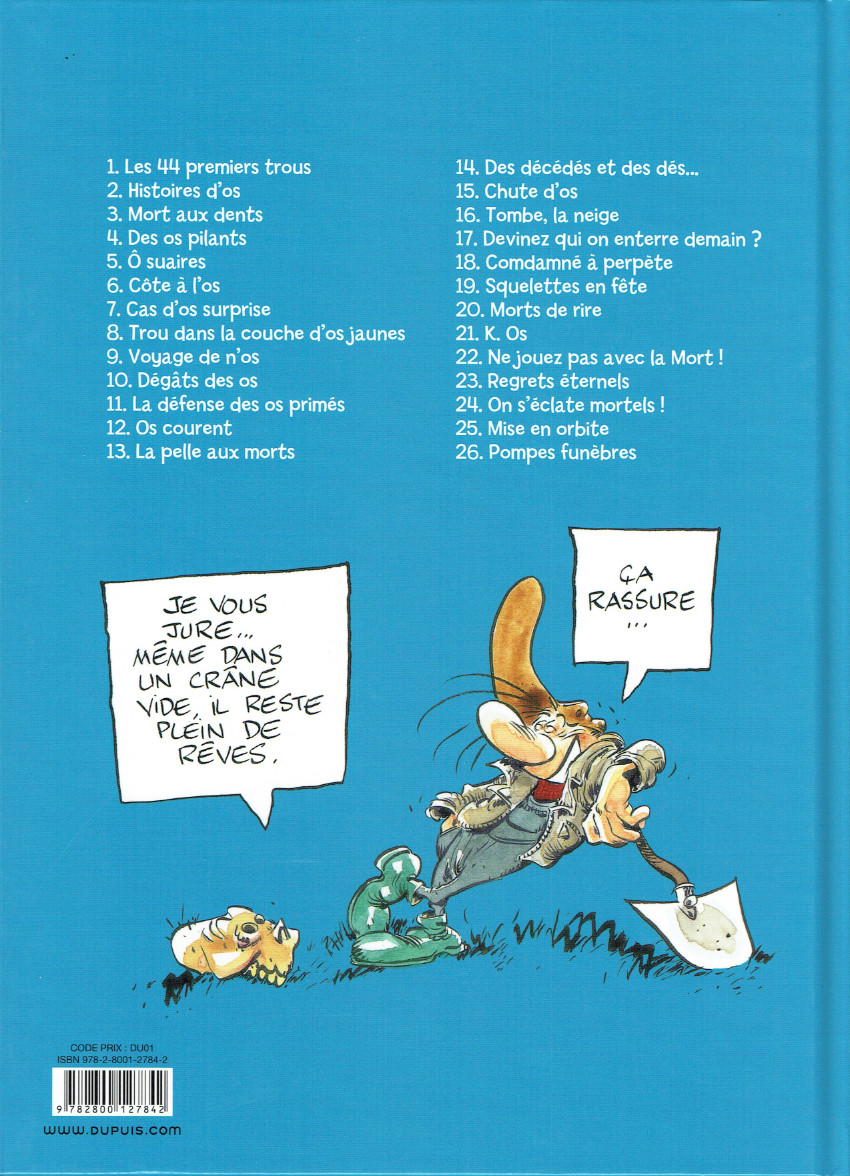 1. Les 44 premiers trous
2. Histoires d'os
3. Mort aux dents
4. Des os pilants
5. Ô suaires
6. Côte à l'os
7. Cas d'os surprise
8. Trou dans la couche d'os jaunes
9. Voyage de n'os
10. Dégâts des os
11. La défense des os primés
12. Os courent
13. La pelle aux morts

14. Des décédés et des dés...
15. Chute d'os
16. Tombe, la neige
17. Devinez qui on enterre demain ?
18. Comdamné à perpète
19. Squelettes en fête
20. Morts de rire
21. K. Os
22. Ne jouez pas avec la Mort !
23. Regrets éternels
24. On s'éclate mortels !
25. Mise en orbite
26. Pompes funèbres

JE VOUS JURE... MÊME DANS UN CRÂNE VIDE, IL RESTE PLEIN DE RÊVES.

ÇA RASSURE ...

CODE PRIX : DU01
ISBN 978-2-8001-2784-2

9 782800 127842

www.dupuis.com